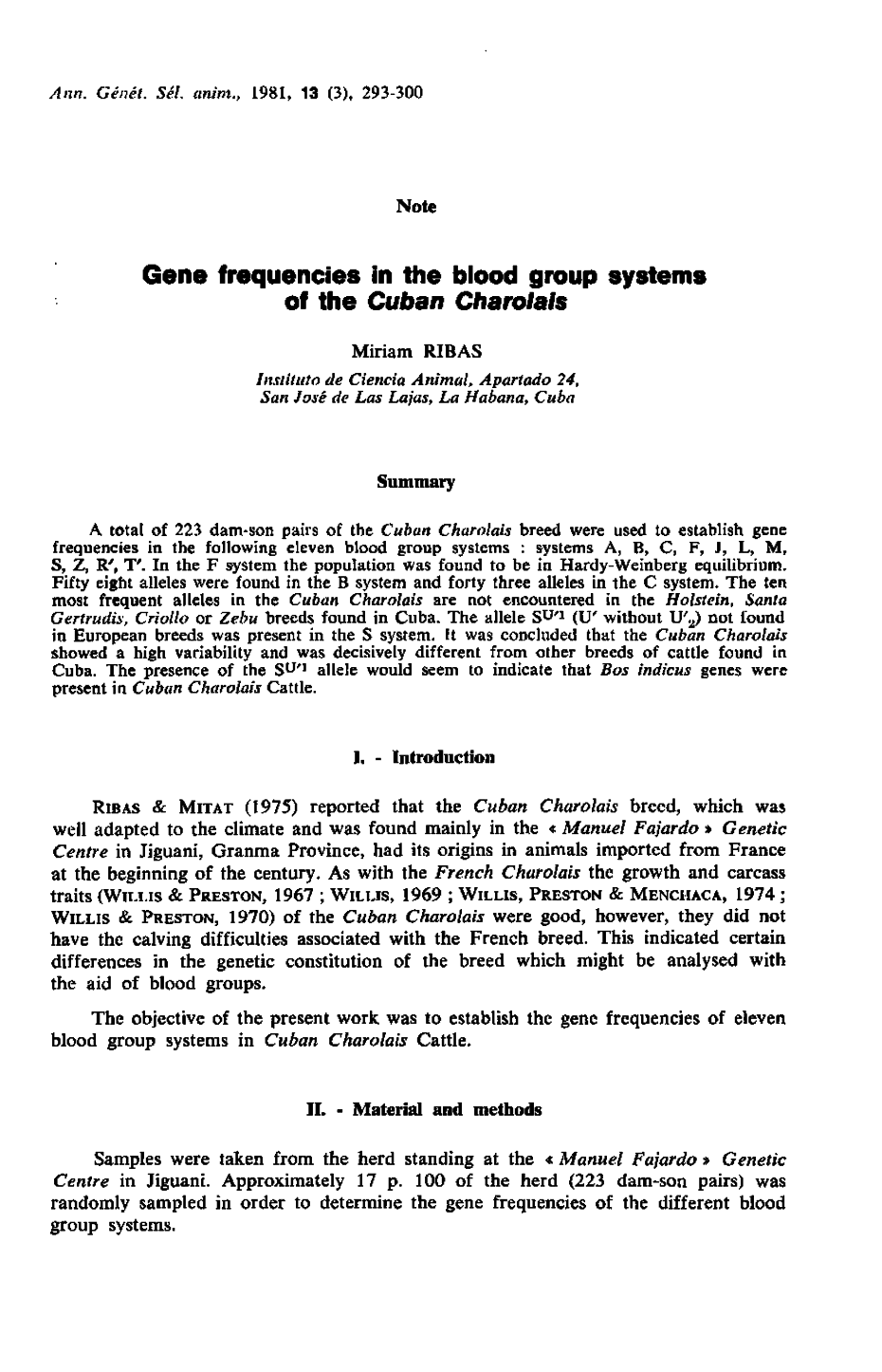 Ann. Génét. Sél. anim., 1981, 13 (3), 293-300

Note

Gene frequencies in the blood group systems of the Cuban Charolais

Miriam RIBAS

Instituto de Ciencia Animal, Apartado 24, San José de Las Lajas, La Habana, Cuba

Summary

A total of 223 dam-son pairs of the Cuban Charolais breed were used to establish gene frequencies in the following eleven blood group systems : systems A, B, C, F, J, L, M, S, Z, R', T'. In the F system the population was found to be in Hardy-Weinberg equilibrium. Fifty eight alleles were found in the B system and forty three alleles in the C system. The ten most frequent alleles in the Cuban Charolais are not encountered in the Holstein, Santa Gertrudis, Criollo or Zebu breeds found in Cuba. The allele $S^{U'1}$ (U' without $U'_2$) not found in European breeds was present in the S system. It was concluded that the Cuban Charolais showed a high variability and was decisively different from other breeds of cattle found in Cuba. The presence of the $S^{U'1}$ allele would seem to indicate that Bos indicus genes were present in Cuban Charolais Cattle.

I. - Introduction

RIBAS & MITAT (1975) reported that the Cuban Charolais breed, which was well adapted to the climate and was found mainly in the « Manuel Fajardo » Genetic Centre in Jiguani, Granma Province, had its origins in animals imported from France at the beginning of the century. As with the French Charolais the growth and carcass traits (WILLIS & PRESTON, 1967 ; WILLIS, 1969 ; WILLIS, PRESTON & MENCHACA, 1974 ; WILLIS & PRESTON, 1970) of the Cuban Charolais were good, however, they did not have the calving difficulties associated with the French breed. This indicated certain differences in the genetic constitution of the breed which might be analysed with the aid of blood groups.

The objective of the present work was to establish the gene frequencies of eleven blood group systems in Cuban Charolais Cattle.

II. - Material and methods

Samples were taken from the herd standing at the « Manuel Fajardo » Genetic Centre in Jiguani. Approximately 17 p. 100 of the herd (223 dam-son pairs) was randomly sampled in order to determine the gene frequencies of the different blood group systems.